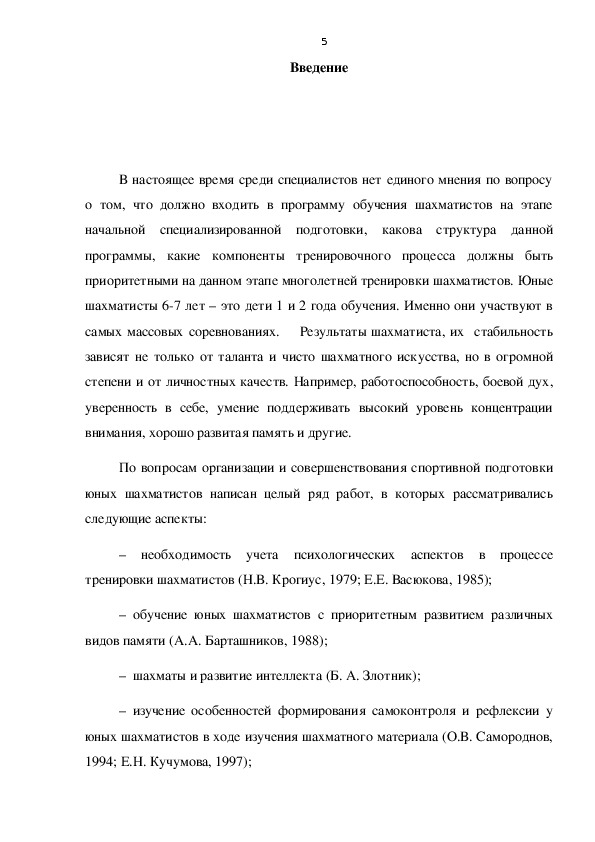 5

Введение

В настоящее время среди специалистов нет единого мнения по вопросу о том, что должно входить в программу обучения шахматистов на этапе начальной специализированной подготовки, какова структура данной программы, какие компоненты тренировочного процесса должны быть приоритетными на данном этапе многолетней тренировки шахматистов. Юные шахматисты 6-7 лет – это дети 1 и 2 года обучения. Именно они участвуют в самых массовых соревнованиях. Результаты шахматиста, их стабильность зависят не только от таланта и чисто шахматного искусства, но в огромной степени и от личностных качеств. Например, работоспособность, боевой дух, уверенность в себе, умение поддерживать высокий уровень концентрации внимания, хорошо развитая память и другие.

По вопросам организации и совершенствования спортивной подготовки юных шахматистов написан целый ряд работ, в которых рассматривались следующие аспекты:

– необходимость учета психологических аспектов в процессе тренировки шахматистов (Н.В. Крогиус, 1979; Е.Е. Васюкова, 1985);

– обучение юных шахматистов с приоритетным развитием различных видов памяти (А.А. Барташников, 1988);

– шахматы и развитие интеллекта (Б. А. Злотник);

– изучение особенностей формирования самоконтроля и рефлексии у юных шахматистов в ходе изучения шахматного материала (О.В. Самороднов, 1994; Е.Н. Кучумова, 1997);